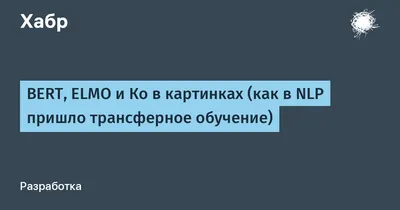 Хабр

BERT, ELMO и Ко в картинках (как в NLP пришло трансферное обучение)

Разработка